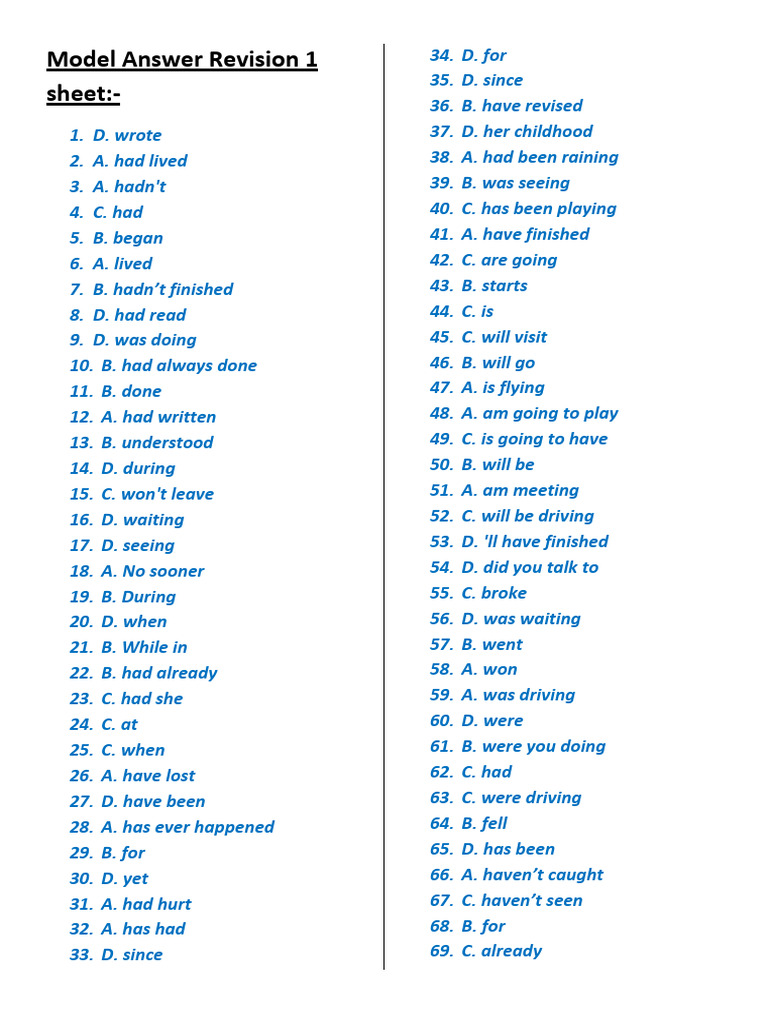 Model Answer Revision 1 sheet:-

1. D. wrote
2. A. had lived
3. A. hadn't
4. C. had
5. B. began
6. A. lived
7. B. hadn't finished
8. D. had read
9. D. was doing
10. B. had always done
11. B. done
12. A. had written
13. B. understood
14. D. during
15. C. won't leave
16. D. waiting
17. D. seeing
18. A. No sooner
19. B. During
20. D. when
21. B. While in
22. B. had already
23. C. had she
24. C. at
25. C. when
26. A. have lost
27. D. have been
28. A. has ever happened
29. B. for
30. D. yet
31. A. had hurt
32. A. has had
33. D. since

34. D. for
35. D. since
36. B. have revised
37. D. her childhood
38. A. had been raining
39. B. was seeing
40. C. has been playing
41. A. have finished
42. C. are going
43. B. starts
44. C. is
45. C. will visit
46. B. will go
47. A. is flying
48. A. am going to play
49. C. is going to have
50. B. will be
51. A. am meeting
52. C. will be driving
53. D. 'll have finished
54. D. did you talk to
55. C. broke
56. D. was waiting
57. B. went
58. A. won
59. A. was driving
60. D. were
61. B. were you doing
62. C. had
63. C. were driving
64. B. fell
65. D. has been
66. A. haven't caught
67. C. haven't seen
68. B. for
69. C. already